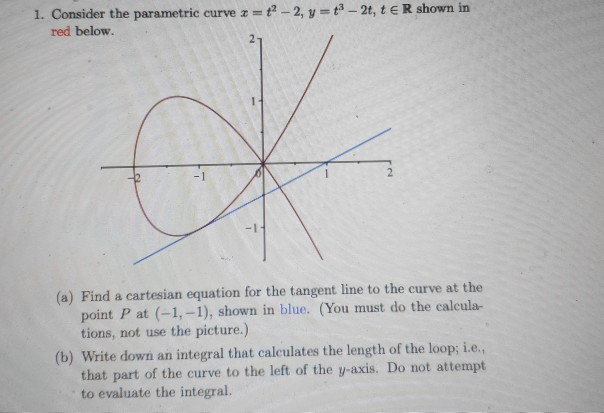 1. Consider the parametric curve $x = t^2 - 2$, $y = t^3 - 2t$, $t \in \mathbb{R}$ shown in red below.

2
1
-2
-1
0
1
2
-1

(a) Find a cartesian equation for the tangent line to the curve at the point $P$ at $(-1, -1)$, shown in blue. (You must do the calculations, not use the picture.)

(b) Write down an integral that calculates the length of the loop; i.e., that part of the curve to the left of the $y$-axis. Do not attempt to evaluate the integral.